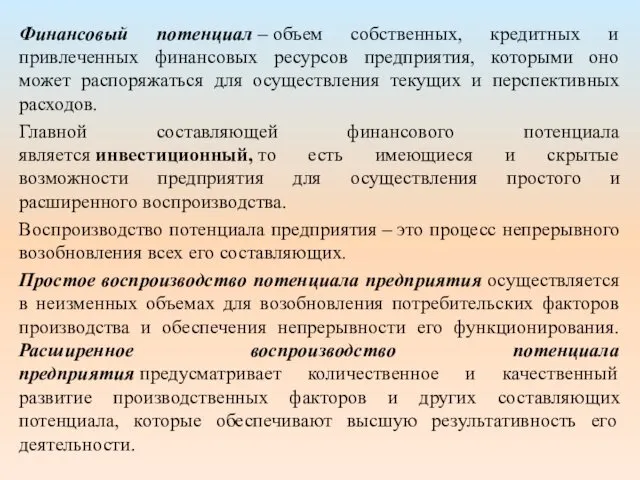 Финансовый потенциал – объем собственных, кредитных и привлеченных финансовых ресурсов предприятия, которыми оно может распоряжаться для осуществления текущих и перспективных расходов.

Главной составляющей финансового потенциала является инвестиционный, то есть имеющиеся и скрытые возможности предприятия для осуществления простого и расширенного воспроизводства.

Воспроизводство потенциала предприятия – это процесс непрерывного возобновления всех его составляющих.

Простое воспроизводство потенциала предприятия осуществляется в неизменных объемах для возобновления потребительских факторов производства и обеспечения непрерывности его функционирования. Расширенное воспроизводство потенциала предприятия предусматривает количественное и качественный развитие производственных факторов и других составляющих потенциала, которые обеспечивают высшую результативность его деятельности.